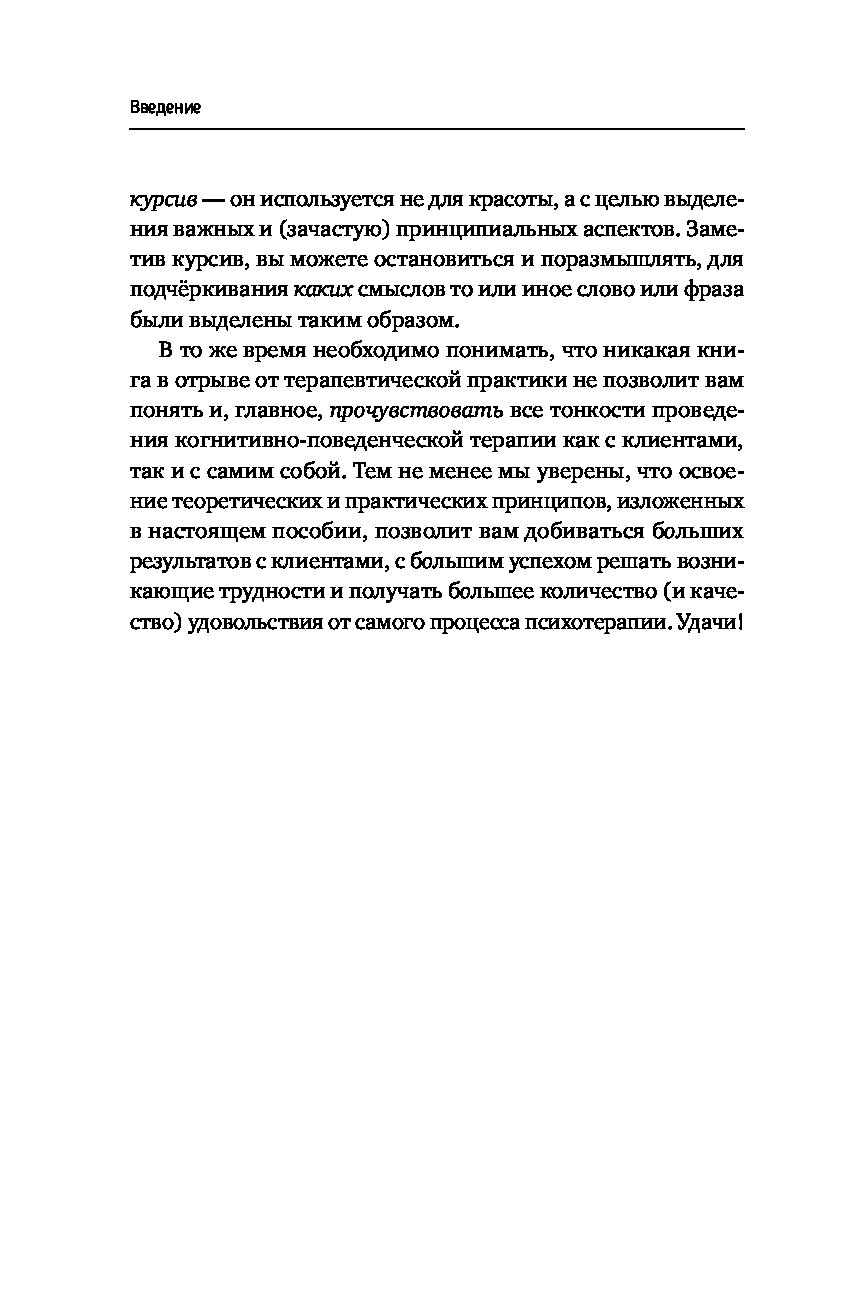 Введение

курсив — он используется не для красоты, а с целью выделения важных и (зачастую) принципиальных аспектов. Заметив курсив, вы можете остановиться и поразмышлять, для подчёркивания каких смыслов то или иное слово или фраза были выделены таким образом.

В то же время необходимо понимать, что никакая книга в отрыве от терапевтической практики не позволит вам понять и, главное, прочувствовать все тонкости проведения когнитивно-поведенческой терапии как с клиентами, так и с самим собой. Тем не менее мы уверены, что освоение теоретических и практических принципов, изложенных в настоящем пособии, позволит вам добиваться больших результатов с клиентами, с большим успехом решать возникающие трудности и получать большее количество (и качество) удовольствия от самого процесса психотерапии. Удачи!